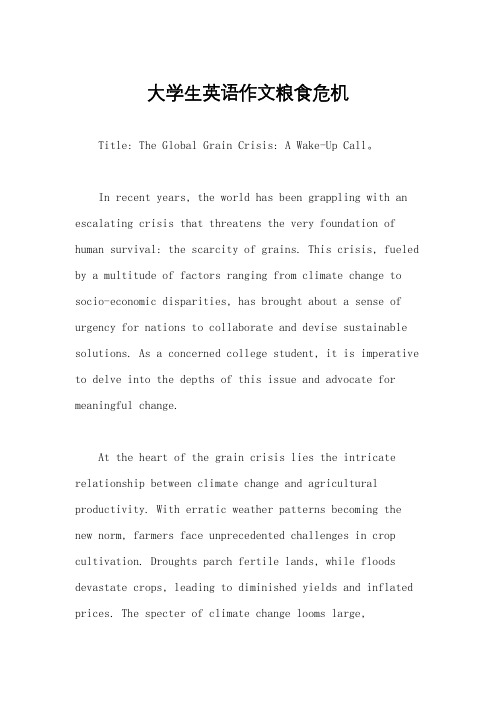 大学生英语作文粮食危机

Title: The Global Grain Crisis: A Wake-Up Call。

In recent years, the world has been grappling with an escalating crisis that threatens the very foundation of human survival: the scarcity of grains. This crisis, fueled by a multitude of factors ranging from climate change to socio-economic disparities, has brought about a sense of urgency for nations to collaborate and devise sustainable solutions. As a concerned college student, it is imperative to delve into the depths of this issue and advocate for meaningful change.

At the heart of the grain crisis lies the intricate relationship between climate change and agricultural productivity. With erratic weather patterns becoming the new norm, farmers face unprecedented challenges in crop cultivation. Droughts parch fertile lands, while floods devastate crops, leading to diminished yields and inflated prices. The specter of climate change looms large,